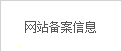 网站备案信息